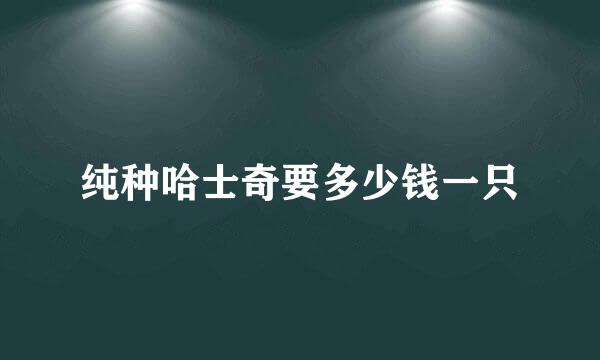 纯种哈士奇要多少钱一只